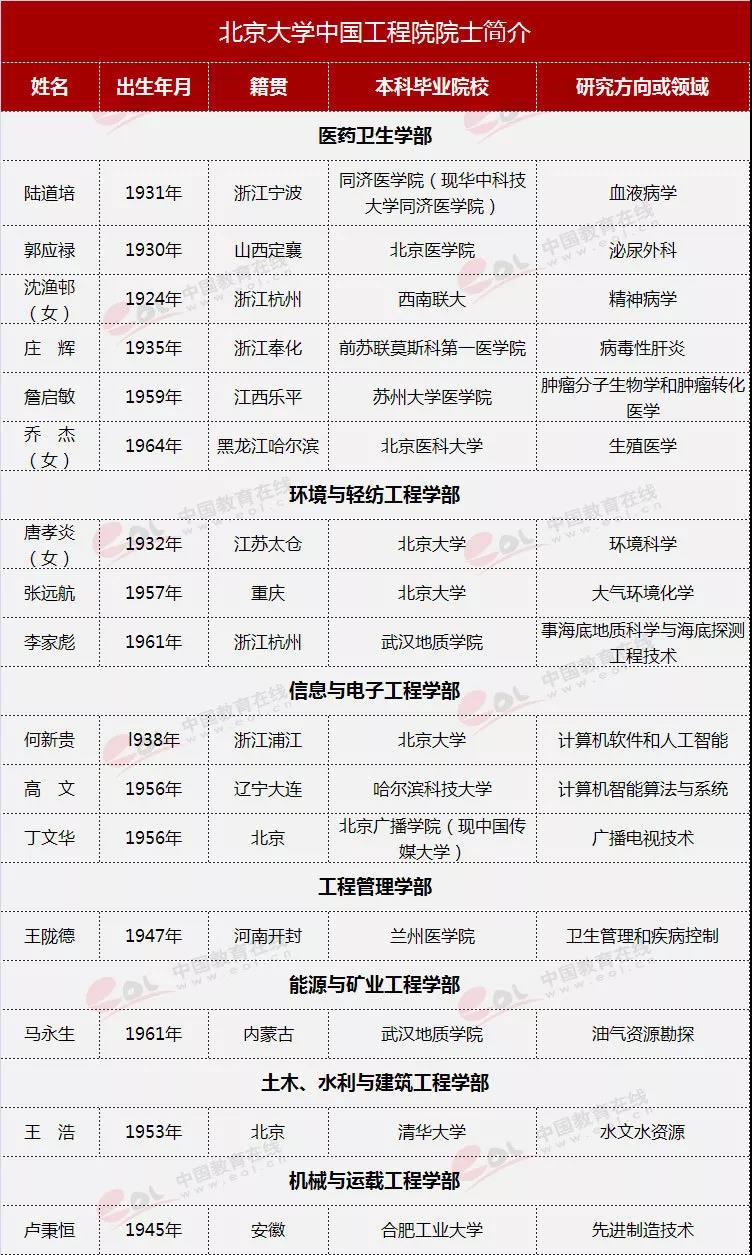 北京大学中国工程院院士简介

| 姓名 | 出生年月 | 籍贯 | 本科毕业院校 | 研究方向或领域 |
|---|---|---|---|---|
| 医药卫生学部 | | | | |
| 陆道培 | 1931年 | 浙江宁波 | 同济医学院（现华中科技大学同济医学院） | 血液病学 |
| 郭应禄 | 1930年 | 山西定襄 | 北京医学院 | 泌尿外科 |
| 沈渔邨（女） | 1924年 | 浙江杭州 | 西南联大 | 精神病学 |
| 庄 辉 | 1935年 | 浙江奉化 | 前苏联莫斯科第一医学院 | 病毒性肝炎 |
| 詹启敏 | 1959年 | 江西乐平 | 苏州大学医学院 | 肿瘤分子生物学和肿瘤转化医学 |
| 乔 杰（女） | 1964年 | 黑龙江哈尔滨 | 北京医科大学 | 生殖医学 |
| 环境与轻纺工程学部 | | | | |
| 唐孝炎（女） | 1932年 | 江苏太仓 | 北京大学 | 环境科学 |
| 张远航 | 1957年 | 重庆 | 北京大学 | 大气环境化学 |
| 李家彪 | 1961年 | 浙江杭州 | 武汉地质学院 | 事海底地质科学与海底探测工程技术 |
| 信息与电子工程学部 | | | | |
| 何新贵 | l938年 | 浙江浦江 | 北京大学 | 计算机软件和人工智能 |
| 高 文 | 1956年 | 辽宁大连 | 哈尔滨科技大学 | 计算机智能算法与系统 |
| 丁文华 | 1956年 | 北京 | 北京广播学院（现中国传媒大学） | 广播电视技术 |
| 工程管理学部 | | | | |
| 王陇德 | 1947年 | 河南开封 | 兰州医学院 | 卫生管理和疾病控制 |
| 能源与矿业工程学部 | | | | |
| 马永生 | 1961年 | 内蒙古 | 武汉地质学院 | 油气资源勘探 |
| 土木、水利与建筑工程学部 | | | | |
| 王 浩 | 1953年 | 北京 | 清华大学 | 水文水资源 |
| 机械与运载工程学部 | | | | |
| 卢秉恒 | 1945年 | 安徽 | 合肥工业大学 | 先进制造技术 |

中国教育在线 www.eol.cn